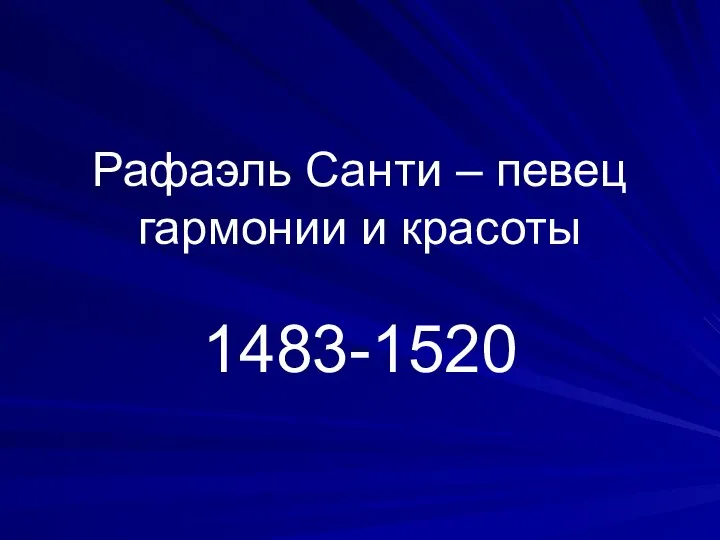 Рафаэль Санти – певец гармонии и красоты

1483-1520